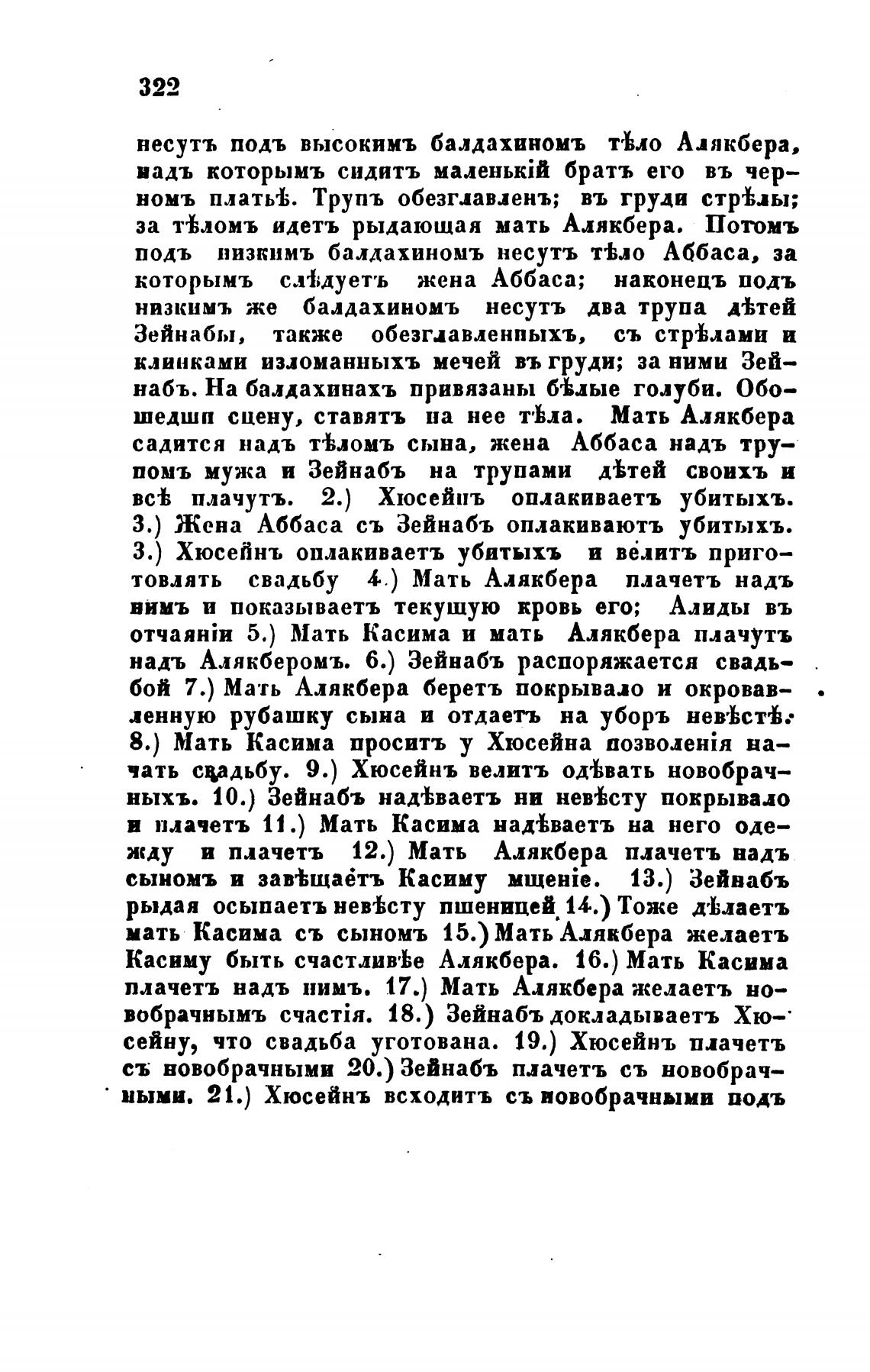 322

несутъ подъ высокимъ балдахиномъ тѣло Алякбера, надъ которымъ сидитъ маленькій братъ его въ черномъ платьѣ. Трупъ обезглавленъ; въ груди стрѣлы; за тѣломъ идетъ рыдающая мать Алякбера. Потомъ подъ низкимъ балдахиномъ несутъ тѣло Аббаса, за которымъ слѣдуетъ жена Аббаса; наконецъ подъ низкимъ же балдахиномъ несутъ два трупа дѣтей Зейнабы, также обезглавленныхъ, съ стрѣлами и клинками изломанныхъ мечей въ груди; за ними Зейнабъ. На балдахинахъ привязаны бѣлые голуби. Обошедши сцену, ставятъ на нее тѣла. Мать Алякбера садится надъ тѣломъ сына, жена Аббаса надъ трупомъ мужа и Зейнабъ на трупами дѣтей своихъ и всѣ плачутъ. 2.) Хюсейнъ оплакиваетъ убитыхъ. 3.) Жена Аббаса съ Зейнабъ оплакиваютъ убитыхъ. 3.) Хюсейнъ оплакиваетъ убитыхъ и велитъ приготовлять свадьбу 4.) Мать Алякбера плачетъ надъ нимъ и показываетъ текущую кровь его; Алиды въ отчаяніи 5.) Мать Касима и мать Алякбера плачутъ надъ Алякберомъ. 6.) Зейнабъ распоряжается свадьбой 7.) Мать Алякбера беретъ покрывало и окровавленную рубашку сына и отдаетъ на уборъ невѣстѣ. 8.) Мать Касима проситъ у Хюсейна позволенія начать свадьбу. 9.) Хюсейнъ велитъ одѣвать новобрачныхъ. 10.) Зейнабъ надѣваетъ ни невѣсту покрывало и плачетъ 11.) Мать Касима надѣваетъ на него одежду и плачетъ 12.) Мать Алякбера плачетъ надъ сыномъ и завѣщаетъ Касиму мщеніе. 13.) Зейнабъ рыдая осыпаетъ невѣсту пшеницей 14.) Тоже дѣлаетъ мать Касима съ сыномъ 15.) Мать Алякбера желаетъ Касиму быть счастливѣе Алякбера. 16.) Мать Касима плачетъ надъ нимъ. 17.) Мать Алякбера желаетъ новобрачнымъ счастія. 18.) Зейнабъ докладываетъ Хюсейну, что свадьба уготована. 19.) Хюсейнъ плачетъ съ новобрачными 20.) Зейнабъ плачетъ съ новобрачными. 21.) Хюсейнъ всходитъ съ новобрачными подъ